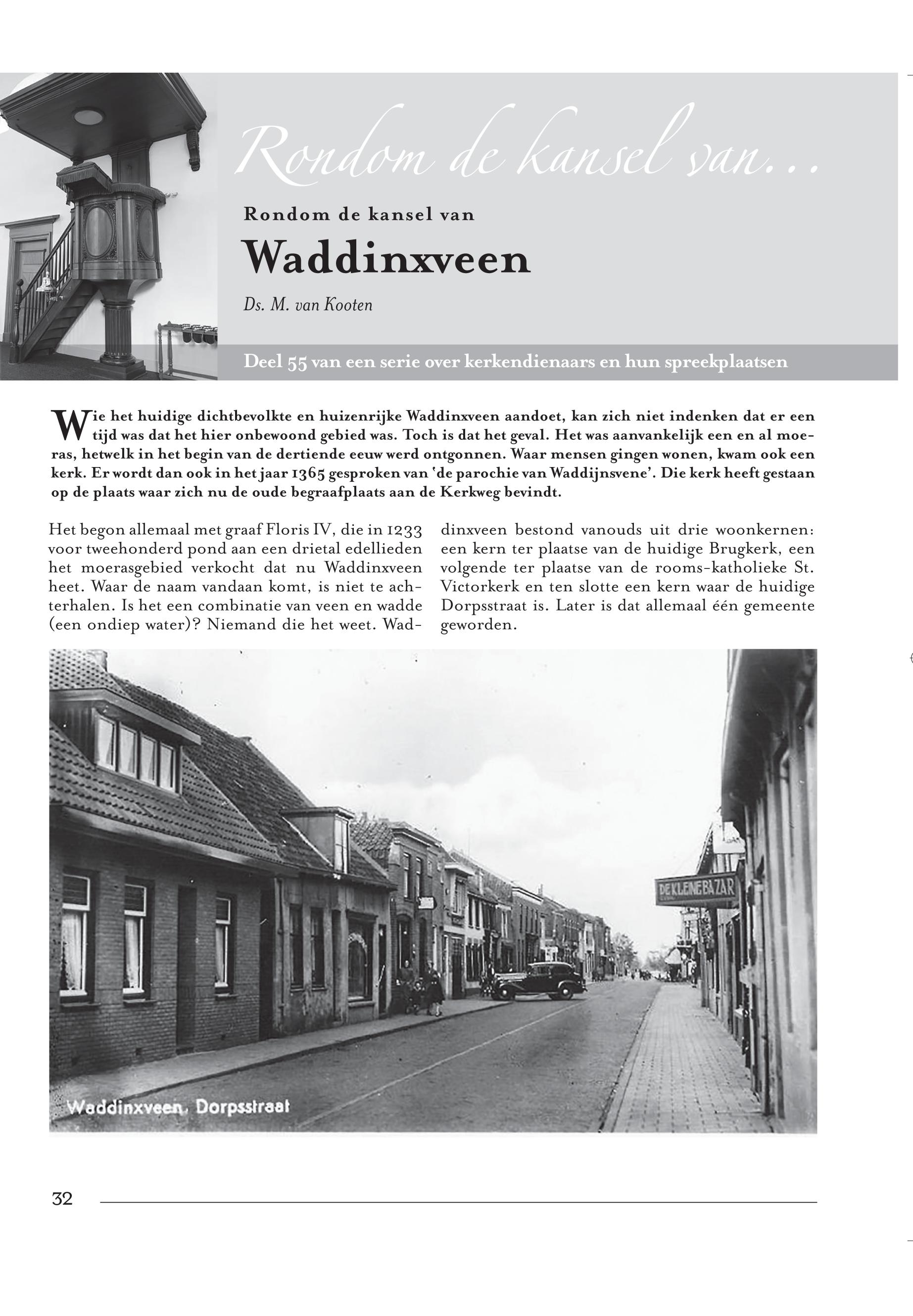 Rondom de kansel van...

Rondom de kansel van

Waddinxveen

Ds. M. van Kooten

Deel 55 van een serie over kerkendienaars en hun spreekplaatsen

Wie het huidige dichtbevolkte en huizenrijke Waddinxveen aandoet, kan zich niet indenken dat er een tijd was dat het hier onbewoond gebied was. Toch is dat het geval. Het was aanvankelijk een en al moeras, hetwelk in het begin van de dertiende eeuw werd ontgonnen. Waar mensen gingen wonen, kwam ook een kerk. Er wordt dan ook in het jaar 1365 gesproken van 'de parochie van Waddijnsvene'. Die kerk heeft gestaan op de plaats waar zich nu de oude begraafplaats aan de Kerkweg bevindt.

Het begon allemaal met graaf Floris IV, die in 1233 voor tweehonderd pond aan een drietal edellieden het moerasgebied verkocht dat nu Waddinxveen heet. Waar de naam vandaan komt, is niet te achterhalen. Is het een combinatie van veen en wadde (een ondiep water)? Niemand die het weet. Waddinxveen bestond vanouds uit drie woonkernen: een kern ter plaatse van de huidige Brugkerk, een volgende ter plaatse van de rooms-katholieke St. Victorkerk en ten slotte een kern waar de huidige Dorpsstraat is. Later is dat allemaal één gemeente geworden.

DE KLEINE BAZAR

Waddinxveen, Dorpsstraat

32